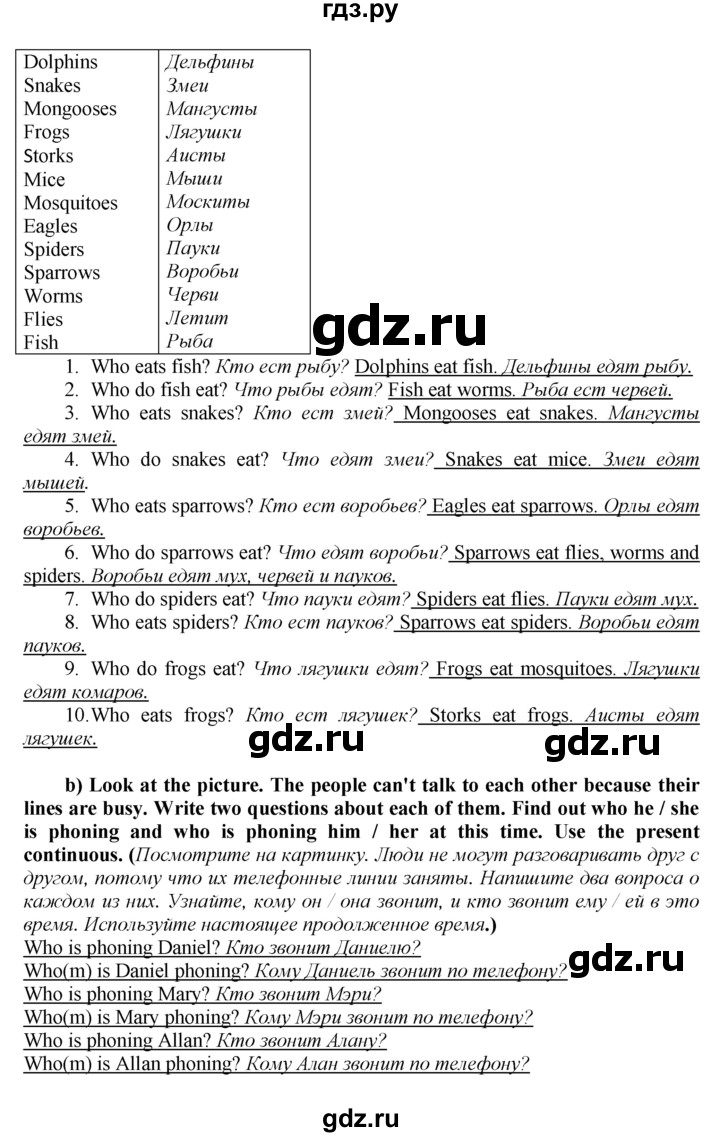 гдз.ру

| Dolphins | Дельфины |
|---|---|
| Snakes | Змеи |
| Mongooses | Мангусты |
| Frogs | Лягушки |
| Storks | Аисты |
| Mice | Мыши |
| Mosquitoes | Москиты |
| Eagles | Орлы |
| Spiders | Пауки |
| Sparrows | Воробьи |
| Worms | Черви |
| Flies | Летит |
| Fish | Рыба |

gdz.ru

1. Who eats fish? Кто ест рыбу? Dolphins eat fish. Дельфины едят рыбу.
2. Who do fish eat? Что рыбы едят? Fish eat worms. Рыба ест червей.
3. Who eats snakes? Кто ест змей? Mongooses eat snakes. Мангусты едят змей.
4. Who do snakes eat? Что едят змеи? Snakes eat mice. Змеи едят мышей.
5. Who eats sparrows? Кто ест воробьев? Eagles eat sparrows. Орлы едят воробьев.
6. Who do sparrows eat? Что едят воробьи? Sparrows eat flies, worms and spiders. Воробьи едят мух, червей и пауков.
7. Who do spiders eat? Что пауки едят? Spiders eat flies. Пауки едят мух.
8. Who eats spiders? Кто ест пауков? Sparrows eat spiders. Воробьи едят пауков.
9. Who do frogs eat? Что лягушки едят? Frogs eat mosquitoes. Лягушки едят комаров.
10. Who eats frogs? Кто ест лягушек? Storks eat frogs. Аисты едят лягушек.

gdz.ru gdz.ru

b) Look at the picture. The people can't talk to each other because their lines are busy. Write two questions about each of them. Find out who he / she is phoning and who is phoning him / her at this time. Use the present continuous. (Посмотрите на картинку. Люди не могут разговаривать друг с другом, потому что их телефонные линии заняты. Напишите два вопроса о каждом из них. Узнайте, кому он / она звонит, и кто звонит ему / ей в это время. Используйте настоящее продолженное время.)
Who is phoning Daniel? Кто звонит Даниелю?
Who(m) is Daniel phoning? Кому Даниель звонит по телефону? gdz.ru
Who is phoning Mary? Кто звонит Мэри?
Who(m) is Mary phoning? Кому Мэри звонит по телефону?
Who is phoning Allan? Кто звонит Алану?
Who(m) is Allan phoning? Кому Алан звонит по телефону?

gdz.ru